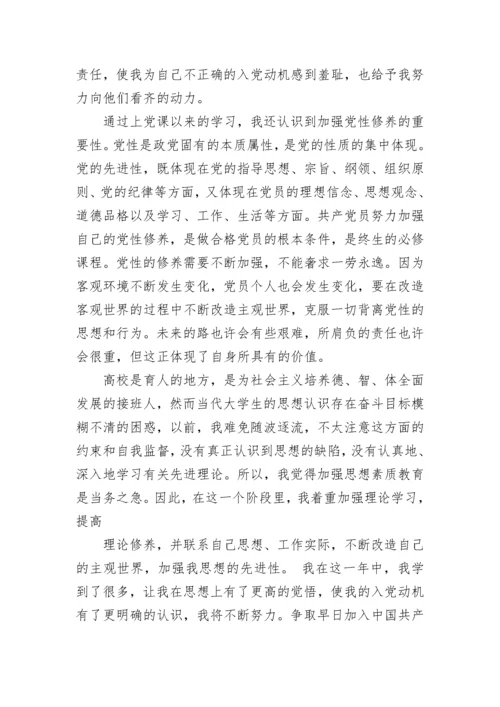 责任，使我为自己不正确的入党动机感到羞耻，也给予我努力向他们看齐的动力。

通过上党课以来的学习，我还认识到加强党性修养的重要性。党性是政党固有的本质属性，是党的性质的集中体现。党的先进性，既体现在党的指导思想、宗旨、纲领、组织原则、党的纪律等方面，又体现在党员的理想信念、思想观念、道德品格以及学习、工作、生活等方面。共产党员努力加强自己的党性修养，是做合格党员的根本条件，是终生的必修课程。党性的修养需要不断加强，不能奢求一劳永逸。因为客观环境不断发生变化，党员个人也会发生变化，要在改造客观世界的过程中不断改造主观世界，克服一切背离党性的思想和行为。未来的路也许会有些艰难，所肩负的责任也许会很重，但这正体现了自身所具有的价值。

高校是育人的地方，是为社会主义培养德、智、体全面发展的接班人，然而当代大学生的思想认识存在奋斗目标模糊不清的困惑，以前，我难免随波逐流，不太注意这方面的约束和自我监督，没有真正认识到思想的缺陷，没有认真地、深入地学习有关先进理论。所以，我觉得加强思想素质教育是当务之急。因此，在这一个阶段里，我着重加强理论学习，提高

理论修养，并联系自己思想、工作实际，不断改造自己的主观世界，加强我思想的先进性。 我在这一年中，我学到了很多，让我在思想上有了更高的觉悟，使我的入党动机有了更明确的认识，我将不断努力。争取早日加入中国共产